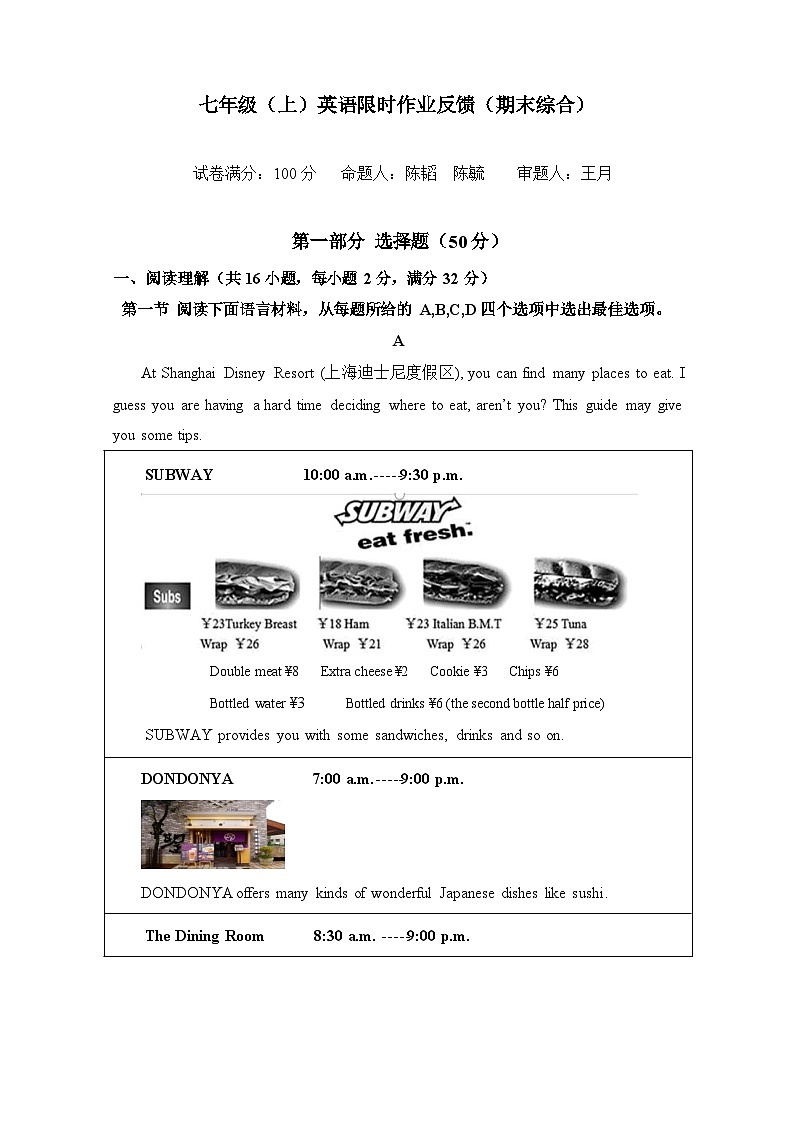 七年级（上）英语限时作业反馈（期末综合）

试卷满分：100 分　命题人：陈韬　陈毓　审题人：王月

第一部分 选择题（50 分）

一、阅读理解（共 16 小题，每小题 2 分，满分 32 分）

第一节 阅读下面语言材料，从每题所给的 A,B,C,D 四个选项中选出最佳选项。

A

At Shanghai Disney Resort (上海迪士尼度假区), you can find many places to eat. I guess you are having a hard time deciding where to eat, aren't you? This guide may give you some tips.

SUBWAY　10:00 a.m.-----9:30 p.m.

SUBWAY eat fresh.

Subs

￥23Turkey Breast Wrap ￥26　￥18 Ham Wrap ￥21　￥23 Italian B.M.T Wrap ￥26　￥25 Tuna Wrap ￥28

Double meat ￥8　Extra cheese ￥2　Cookie ￥3　Chips ￥6

Bottled water ￥3　Bottled drinks ￥6 (the second bottle half price)

SUBWAY provides you with some sandwiches, drinks and so on.

DONDONYA　7:00 a.m.-----9:00 p.m.

DONDONYA offers many kinds of wonderful Japanese dishes like sushi.

The Dining Room　8:30 a.m. -----9:00 p.m.